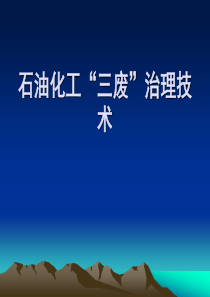 石油化工“三废”治理技术